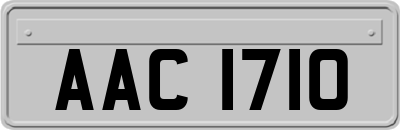 AAC 1710